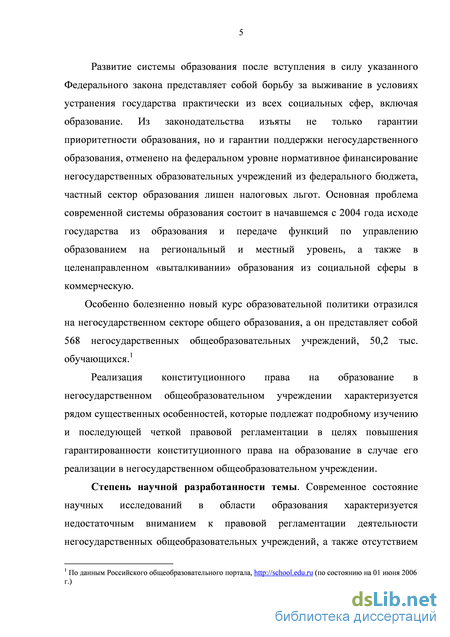 5

Развитие системы образования после вступления в силу указанного Федерального закона представляет собой борьбу за выживание в условиях устранения государства практически из всех социальных сфер, включая образование. Из законодательства изъяты не только гарантии приоритетности образования, но и гарантии поддержки негосударственного образования, отменено на федеральном уровне нормативное финансирование негосударственных образовательных учреждений из федерального бюджета, частный сектор образования лишен налоговых льгот. Основная проблема современной системы образования состоит в начавшемся с 2004 года исходе государства из образования и передаче функций по управлению образованием на региональный и местный уровень, а также в целенаправленном «выталкивании» образования из социальной сферы в коммерческую.

Особенно болезненно новый курс образовательной политики отразился на негосударственном секторе общего образования, а он представляет собой 568 негосударственных общеобразовательных учреждений, 50,2 тыс. обучающихся.$^1$

Реализация конституционного права на образование в негосударственном общеобразовательном учреждении характеризуется рядом существенных особенностей, которые подлежат подробному изучению и последующей четкой правовой регламентации в целях повышения гарантированности конституционного права на образование в случае его реализации в негосударственном общеобразовательном учреждении.

Степень научной разработанности темы. Современное состояние научных исследований в области образования характеризуется недостаточным вниманием к правовой регламентации деятельности негосударственных общеобразовательных учреждений, а также отсутствием

$^1$ По данным Российского общеобразовательного портала, http://school.edu.ru (по состоянию на 01 июня 2006 г.)

dsLib.net
библиотека диссертаций